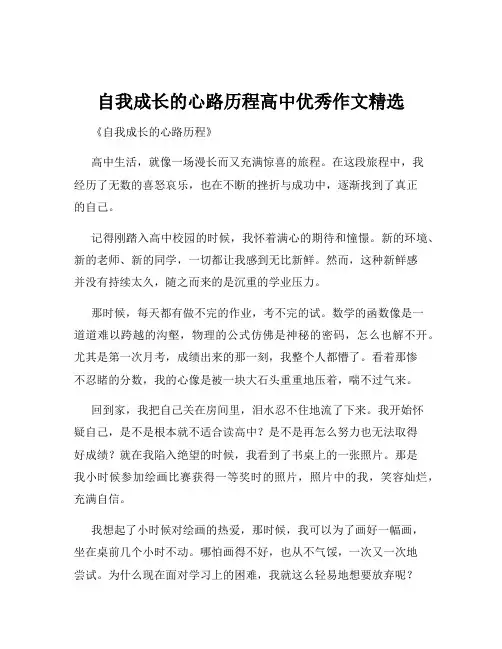 自我成长的心路历程高中优秀作文精选

《自我成长的心路历程》

高中生活，就像一场漫长而又充满惊喜的旅程。在这段旅程中，我经历了无数的喜怒哀乐，也在不断的挫折与成功中，逐渐找到了真正的自己。

记得刚踏入高中校园的时候，我怀着满心的期待和憧憬。新的环境、新的老师、新的同学，一切都让我感到无比新鲜。然而，这种新鲜感并没有持续太久，随之而来的是沉重的学业压力。

那时候，每天都有做不完的作业，考不完的试。数学的函数像是一道道难以跨越的沟壑，物理的公式仿佛是神秘的密码，怎么也解不开。尤其是第一次月考，成绩出来的那一刻，我整个人都懵了。看着那惨不忍睹的分数，我的心像是被一块大石头重重地压着，喘不过气来。

回到家，我把自己关在房间里，泪水忍不住地流了下来。我开始怀疑自己，是不是根本就不适合读高中？是不是再怎么努力也无法取得好成绩？就在我陷入绝望的时候，我看到了书桌上的一张照片。那是我小时候参加绘画比赛获得一等奖时的照片，照片中的我，笑容灿烂，充满自信。

我想起了小时候对绘画的热爱，那时候，我可以为了画好一幅画，坐在桌前几个小时不动。哪怕画得不好，也从不气馁，一次又一次地尝试。为什么现在面对学习上的困难，我就这么轻易地想要放弃呢？